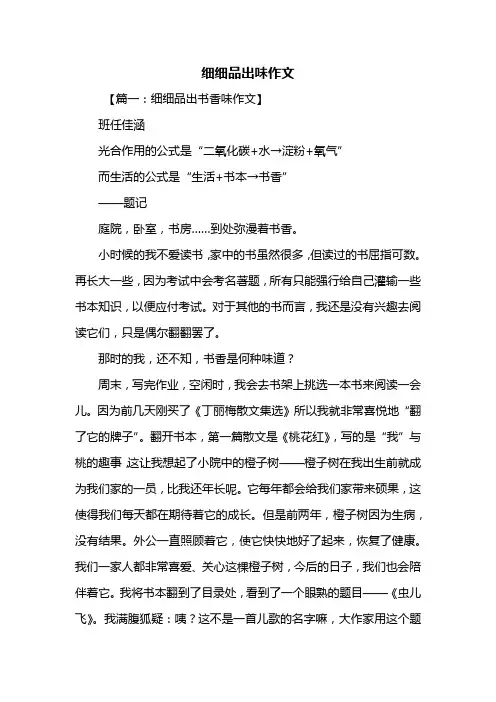 细细品出味作文

【篇一：细细品出书香味作文】

班任佳涵

光合作用的公式是“二氧化碳+水→淀粉+氧气”

而生活的公式是“生活+书本→书香”

——题记

庭院，卧室，书房……到处弥漫着书香。

小时候的我不爱读书，家中的书虽然很多，但读过的书屈指可数。再长大一些，因为考试中会考名著题，所有只能强行给自己灌输一些书本知识，以便应付考试。对于其他的书而言，我还是没有兴趣去阅读它们，只是偶尔翻翻罢了。

那时的我，还不知，书香是何种味道？

周末，写完作业，空闲时，我会去书架上挑选一本书来阅读一会儿。因为前几天刚买了《丁丽梅散文集选》所以我就非常喜悦地“翻了它的牌子”。翻开书本，第一篇散文是《桃花红》，写的是“我”与桃的趣事，这让我想起了小院中的橙子树——橙子树在我出生前就成为我们家的一员，比我还年长呢。它每年都会给我们家带来硕果，这使得我们每天都在期待着它的成长。但是前两年，橙子树因为生病，没有结果。外公一直照顾着它，使它快快地好了起来，恢复了健康。我们一家人都非常喜爱、关心这棵橙子树，今后的日子，我们也会陪伴着它。我将书本翻到了目录处，看到了一个眼熟的题目——《虫儿飞》。我满腹狐疑：咦？这不是一首儿歌的名字嘛，大作家用这个题